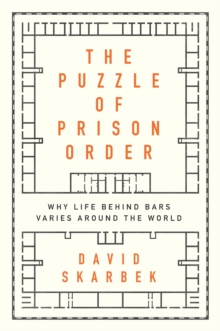 THE PUZZLE OF PRISON ORDER

WHY LIFE BEHIND BARS VARIES AROUND THE WORLD

DAVID SKARBEK